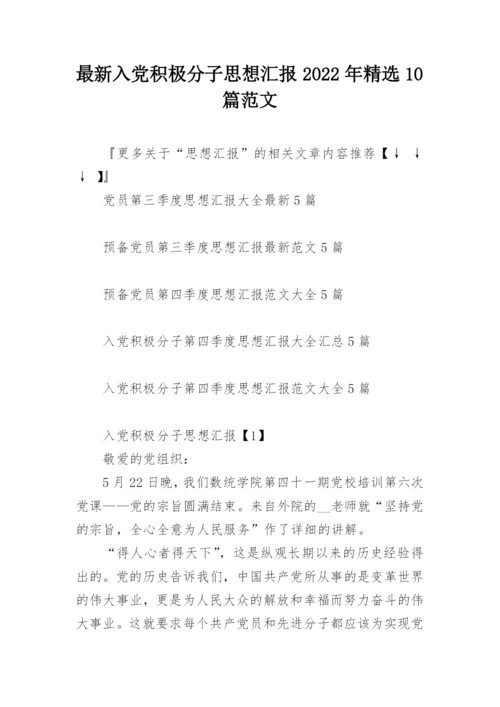 最新入党积极分子思想汇报 2022 年精选 10 篇范文

『更多关于“思想汇报”的相关文章内容推荐【↓ ↓ ↓ 】』

党员第三季度思想汇报大全最新 5 篇

预备党员第三季度思想汇报最新范文 5 篇

预备党员第四季度思想汇报范文大全 5 篇

入党积极分子第四季度思想汇报大全汇总 5 篇

入党积极分子第四季度思想汇报范文大全 5 篇

入党积极分子思想汇报【1】

敬爱的党组织：

5 月 22 日晚，我们数统学院第四十一期党校培训第六次党课——党的宗旨圆满结束。来自外院的__老师就“坚持党的宗旨，全心全意为人民服务”作了详细的讲解。

“得人心者得天下”，这是纵观长期以来的历史经验得出的。党的历史告诉我们，中国共产党所从事的是变革世界的伟大事业，更是为人民大众的解放和幸福而努力奋斗的伟大事业。这就要求每个共产党员和先进分子都应该为实现党